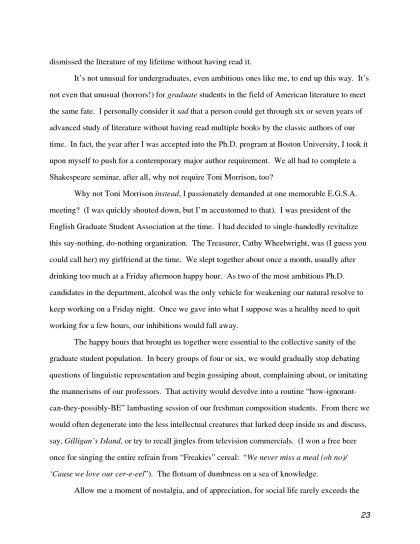 dismissed the literature of my lifetime without having read it.

It's not unusual for undergraduates, even ambitious ones like me, to end up this way. It's not even that unusual (horrors!) for graduate students in the field of American literature to meet the same fate. I personally consider it sad that a person could get through six or seven years of advanced study of literature without having read multiple books by the classic authors of our time. In fact, the year after I was accepted into the Ph.D. program at Boston University, I took it upon myself to push for a contemporary major author requirement. We all had to complete a Shakespeare seminar, after all, why not require Toni Morrison, too?

Why not Toni Morrison instead, I passionately demanded at one memorable E.G.S.A. meeting? (I was quickly shouted down, but I'm accustomed to that). I was president of the English Graduate Student Association at the time. I had decided to single-handedly revitalize this say-nothing, do-nothing organization. The Treasurer, Cathy Wheelwright, was (I guess you could call her) my girlfriend at the time. We slept together about once a month, usually after drinking too much at a Friday afternoon happy hour. As two of the most ambitious Ph.D. candidates in the department, alcohol was the only vehicle for weakening our natural resolve to keep working on a Friday night. Once we gave into what I suppose was a healthy need to quit working for a few hours, our inhibitions would fall away.

The happy hours that brought us together were essential to the collective sanity of the graduate student population. In beery groups of four or six, we would gradually stop debating questions of linguistic representation and begin gossiping about, complaining about, or imitating the mannerisms of our professors. That activity would devolve into a routine "how-ignorant-can-they-possibly-BE" lambasting session of our freshman composition students. From there we would often degenerate into the less intellectual creatures that lurked deep inside us and discuss, say, Gilligan's Island, or try to recall jingles from television commercials. (I won a free beer once for singing the entire refrain from "Freakies" cereal: "We never miss a meal (oh no)/ 'Cause we love our cer-e-eel"). The flotsam of dumbness on a sea of knowledge.

Allow me a moment of nostalgia, and of appreciation, for social life rarely exceeds the

23